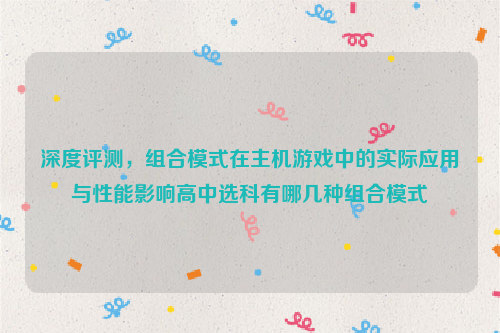 深度评测，组合模式在主机游戏中的实际应用与性能影响高中选科有哪几种组合模式